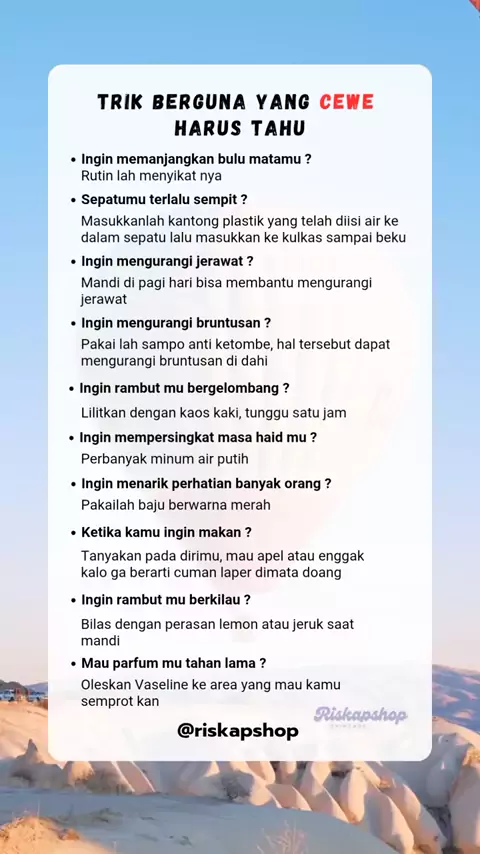 TRIK BERGUNA YANG CEWE HARUS TAHU

• Ingin memanjangkan bulu matamu ?
Rutin lah menyikat nya

• Sepatumu terlalu sempit ?
Masukkanlah kantong plastik yang telah diisi air ke dalam sepatu lalu masukkan ke kulkas sampai beku

• Ingin mengurangi jerawat ?
Mandi di pagi hari bisa membantu mengurangi jerawat

• Ingin mengurangi bruntusan ?
Pakai lah sampo anti ketombe, hal tersebut dapat mengurangi bruntusan di dahi

• Ingin rambut mu bergelombang ?
Lilitkan dengan kaos kaki, tunggu satu jam

• Ingin mempersingkat masa haid mu ?
Perbanyak minum air putih

• Ingin menarik perhatian banyak orang ?
Pakailah baju berwarna merah

• Ketika kamu ingin makan ?
Tanyakan pada dirimu, mau apel atau enggak kalo ga berarti cuman laper dimata doang

• Ingin rambut mu berkilau ?
Bilas dengan perasan lemon atau jeruk saat mandi

• Mau parfum mu tahan lama ?
Oleskan Vaseline ke area yang mau kamu semprot kan

Riskapshop
SKINCARE

@riskapshop